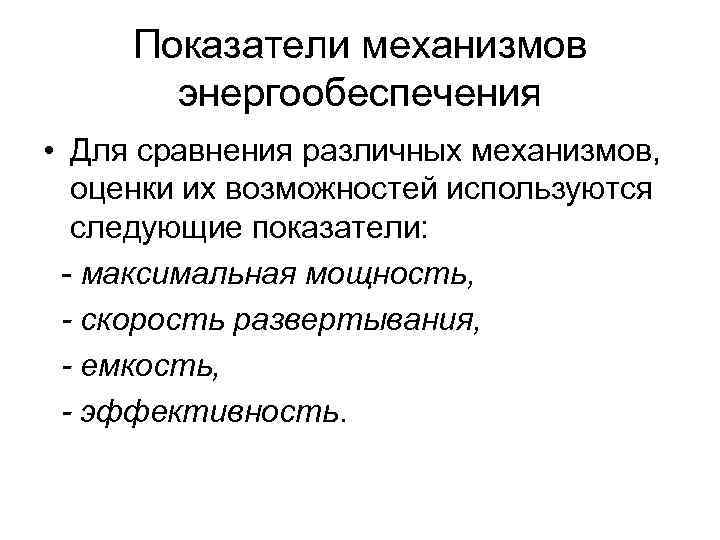 Показатели механизмов энергообеспечения

• Для сравнения различных механизмов, оценки их возможностей используются следующие показатели:

- максимальная мощность,
- скорость развертывания,
- емкость,
- эффективность.